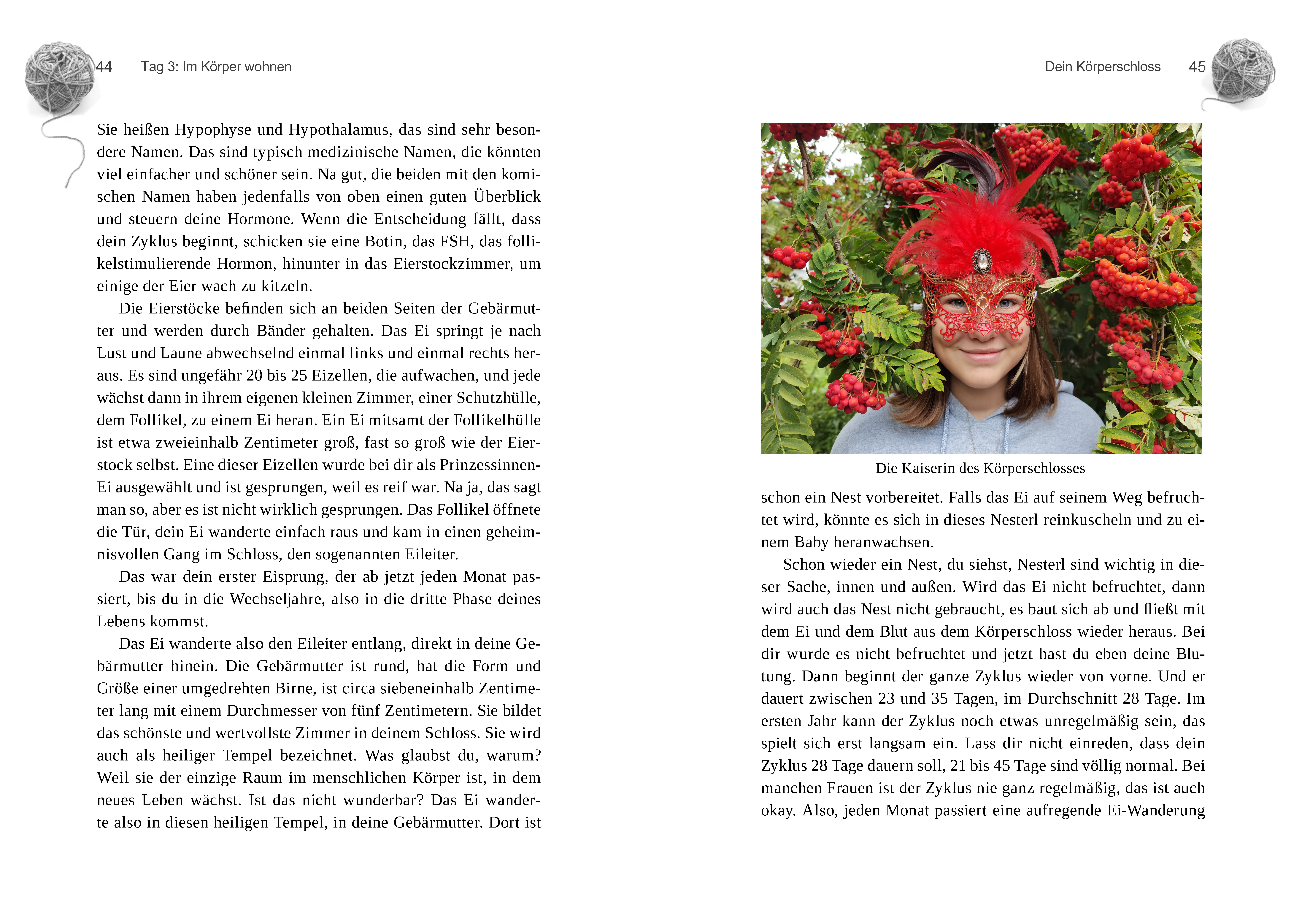 44 Tag 3: Im Körper wohnen

Sie heißen Hypophyse und Hypothalamus, das sind sehr besondere Namen. Das sind typisch medizinische Namen, die könnten viel einfacher und schöner sein. Na gut, die beiden mit den komischen Namen haben jedenfalls von oben einen guten Überblick und steuern deine Hormone. Wenn die Entscheidung fällt, dass dein Zyklus beginnt, schicken sie eine Botin, das FSH, das follikelstimulierende Hormon, hinunter in das Eierstockzimmer, um einige der Eier wach zu kitzeln.

Die Eierstöcke befinden sich an beiden Seiten der Gebärmutter und werden durch Bänder gehalten. Das Ei springt je nach Lust und Laune abwechselnd einmal links und einmal rechts heraus. Es sind ungefähr 20 bis 25 Eizellen, die aufwachen, und jede wächst dann in ihrem eigenen kleinen Zimmer, einer Schutzhülle, dem Follikel, zu einem Ei heran. Ein Ei mitsamt der Follikelhülle ist etwa zweieinhalb Zentimeter groß, fast so groß wie der Eierstock selbst. Eine dieser Eizellen wurde bei dir als Prinzessinnen-Ei ausgewählt und ist gesprungen, weil es reif war. Na ja, das sagt man so, aber es ist nicht wirklich gesprungen. Das Follikel öffnete die Tür, dein Ei wanderte einfach raus und kam in einen geheimnisvollen Gang im Schloss, den sogenannten Eileiter.

Das war dein erster Eisprung, der ab jetzt jeden Monat passiert, bis du in die Wechseljahre, also in die dritte Phase deines Lebens kommst.

Das Ei wanderte also den Eileiter entlang, direkt in deine Gebärmutter hinein. Die Gebärmutter ist rund, hat die Form und Größe einer umgedrehten Birne, ist circa siebeneinhalb Zentimeter lang mit einem Durchmesser von fünf Zentimetern. Sie bildet das schönste und wertvollste Zimmer in deinem Schloss. Sie wird auch als heiliger Tempel bezeichnet. Was glaubst du, warum? Weil sie der einzige Raum im menschlichen Körper ist, in dem neues Leben wächst. Ist das nicht wunderbar? Das Ei wanderte also in diesen heiligen Tempel, in deine Gebärmutter. Dort ist

Dein Körperschloss 45

Die Kaiserin des Körperschlosses

schon ein Nest vorbereitet. Falls das Ei auf seinem Weg befruchtet wird, könnte es sich in dieses Nesterl reinkuscheln und zu einem Baby heranwachsen.

Schon wieder ein Nest, du siehst, Nesterl sind wichtig in dieser Sache, innen und außen. Wird das Ei nicht befruchtet, dann wird auch das Nest nicht gebraucht, es baut sich ab und fließt mit dem Ei und dem Blut aus dem Körperschloss wieder heraus. Bei dir wurde es nicht befruchtet und jetzt hast du eben deine Blutung. Dann beginnt der ganze Zyklus wieder von vorne. Und er dauert zwischen 23 und 35 Tagen, im Durchschnitt 28 Tage. Im ersten Jahr kann der Zyklus noch etwas unregelmäßig sein, das spielt sich erst langsam ein. Lass dir nicht einreden, dass dein Zyklus 28 Tage dauern soll, 21 bis 45 Tage sind völlig normal. Bei manchen Frauen ist der Zyklus nie ganz regelmäßig, das ist auch okay. Also, jeden Monat passiert eine aufregende Ei-Wanderung